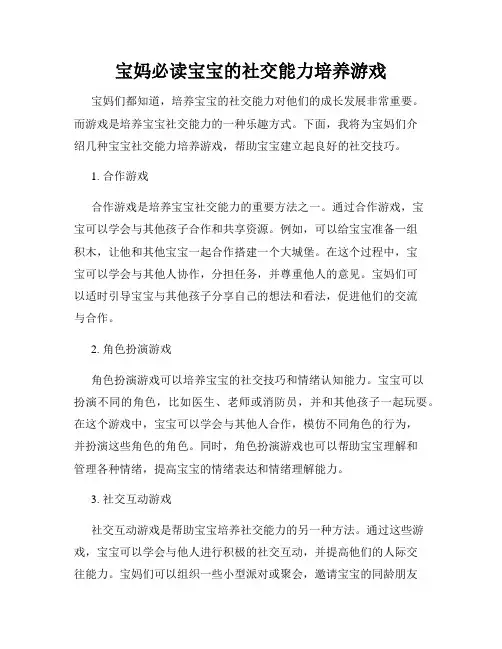 宝妈必读宝宝的社交能力培养游戏

宝妈们都知道，培养宝宝的社交能力对他们的成长发展非常重要。而游戏是培养宝宝社交能力的一种乐趣方式。下面，我将为宝妈们介绍几种宝宝社交能力培养游戏，帮助宝宝建立起良好的社交技巧。

1. 合作游戏

合作游戏是培养宝宝社交能力的重要方法之一。通过合作游戏，宝宝可以学会与其他孩子合作和共享资源。例如，可以给宝宝准备一组积木，让他和其他宝宝一起合作搭建一个大城堡。在这个过程中，宝宝可以学会与其他人协作，分担任务，并尊重他人的意见。宝妈们可以适时引导宝宝与其他孩子分享自己的想法和看法，促进他们的交流与合作。

2. 角色扮演游戏

角色扮演游戏可以培养宝宝的社交技巧和情绪认知能力。宝宝可以扮演不同的角色，比如医生、老师或消防员，并和其他孩子一起玩耍。在这个游戏中，宝宝可以学会与其他人合作，模仿不同角色的行为，并扮演这些角色的角色。同时，角色扮演游戏也可以帮助宝宝理解和管理各种情绪，提高宝宝的情绪表达和情绪理解能力。

3. 社交互动游戏

社交互动游戏是帮助宝宝培养社交能力的另一种方法。通过这些游戏，宝宝可以学会与他人进行积极的社交互动，并提高他们的人际交往能力。宝妈们可以组织一些小型派对或聚会，邀请宝宝的同龄朋友